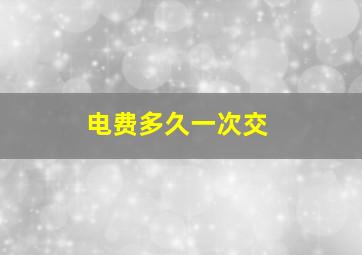 电费多久一次交